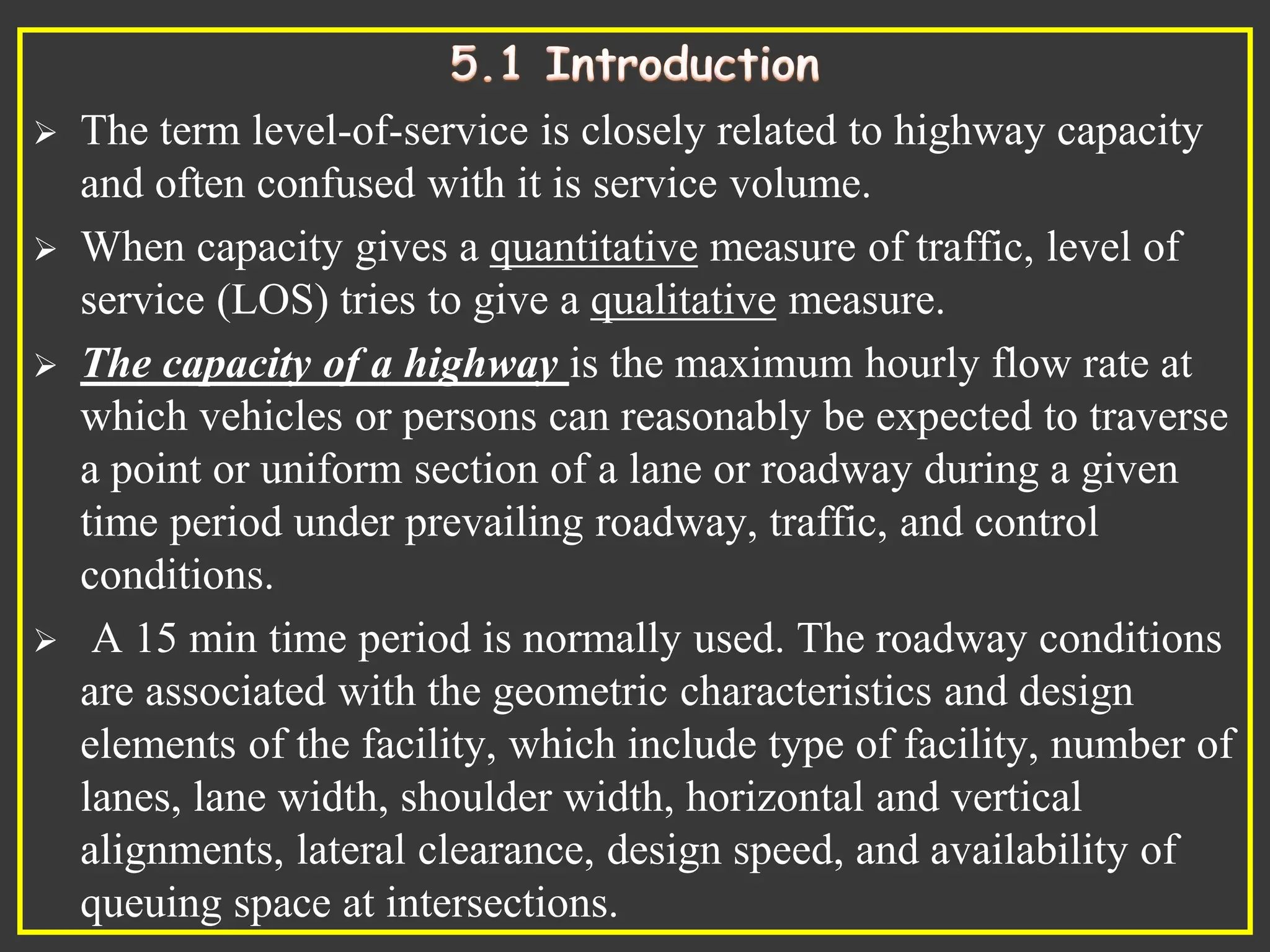 5.1 Introduction

➢ The term level-of-service is closely related to highway capacity and often confused with it is service volume.

➢ When capacity gives a quantitative measure of traffic, level of service (LOS) tries to give a qualitative measure.

➢ The capacity of a highway is the maximum hourly flow rate at which vehicles or persons can reasonably be expected to traverse a point or uniform section of a lane or roadway during a given time period under prevailing roadway, traffic, and control conditions.

➢ A 15 min time period is normally used. The roadway conditions are associated with the geometric characteristics and design elements of the facility, which include type of facility, number of lanes, lane width, shoulder width, horizontal and vertical alignments, lateral clearance, design speed, and availability of queuing space at intersections.